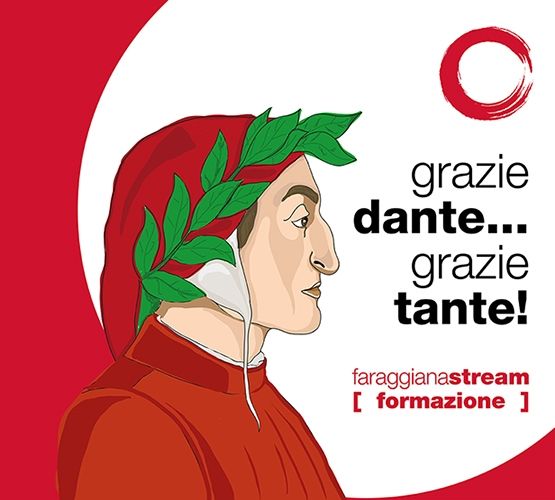 grazie
dante...
grazie
tante!

faraggianastream
[ formazione ]